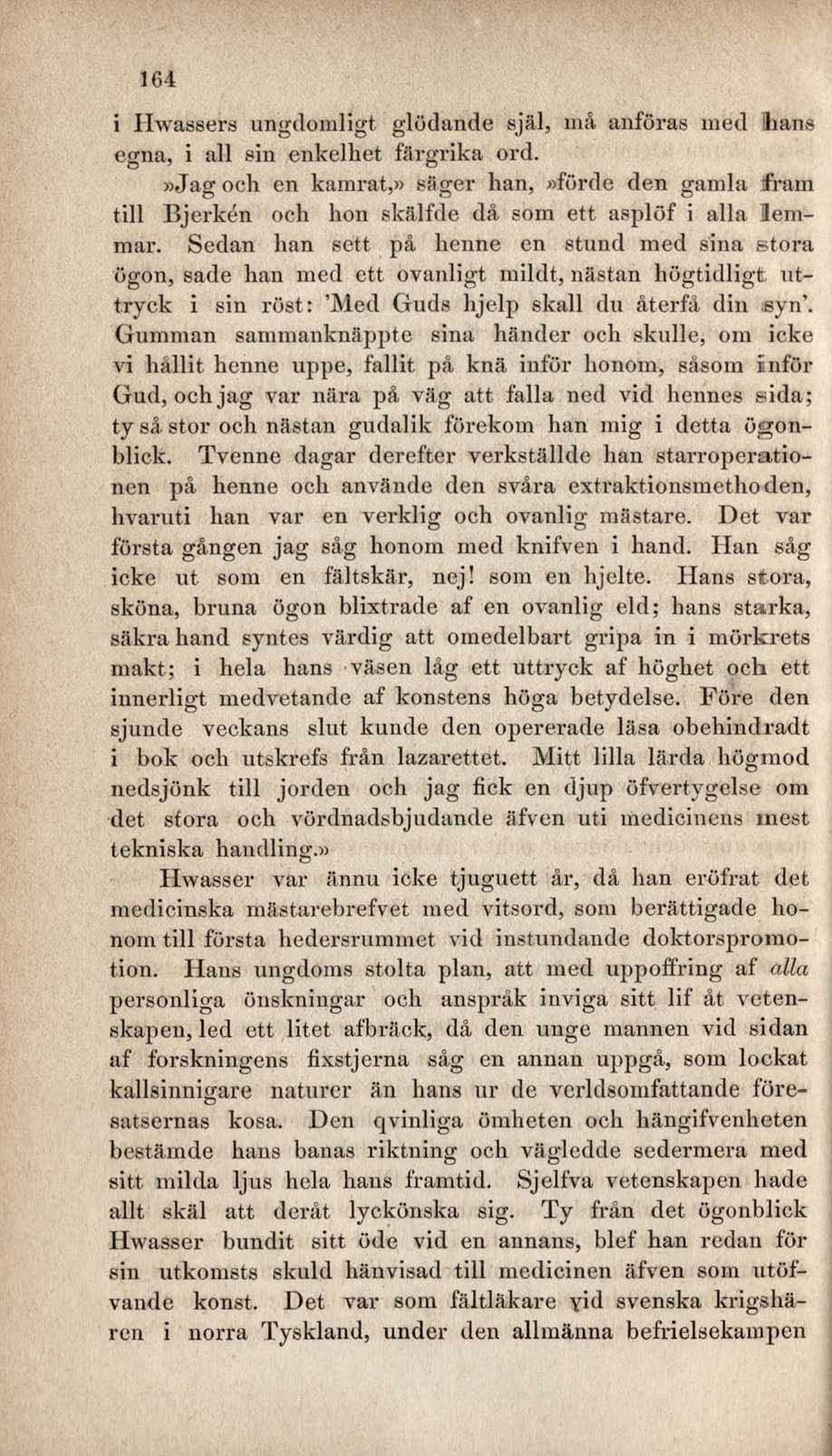 164

i Hwassers ungdomligt glödande själ, må anföras med hans egna, i all sin enkelhet färgrika ord.

»Jag och en kamrat,» säger han, »förde den gamla fram till Bjerkén och hon skälfde då som ett asplöf i alla lemmar. Sedan han sett på henne en stund med sina stora ögon, sade han med ett ovanligt mildt, nästan högtidligt uttryck i sin röst: 'Med Guds hjelp skall du återfå din syn'. Gumman sammanknäppte sina händer och skulle, om icke vi hållit henne uppe, fallit på knä inför honom, såsom inför Gud, och jag var nära på väg att falla ned vid hennes sida; ty så stor och nästan gudalik förekom han mig i detta ögonblick. Tvenne dagar derefter verkställde han starroperationen på henne och använde den svåra extraktionsmethoden, hvaruti han var en verklig och ovanlig mästare. Det var första gången jag såg honom med knifven i hand. Han såg icke ut som en fältskär, nej! som en hjelte. Hans stora, sköna, bruna ögon blixtrade af en ovanlig eld; hans starka, säkra hand syntes värdig att omedelbart gripa in i mörkrets makt; i hela hans väsen låg ett uttryck af höghet och ett innerligt medvetande af konstens höga betydelse. Före den sjunde veckans slut kunde den opererade läsa obehindradt i bok och utskrefs från lazarettet. Mitt lilla lärda högmod nedsjönk till jorden och jag fick en djup öfvertygelse om det stora och vördnadsbjudande äfven uti medicinens mest tekniska handling.»

Hwasser var ännu icke tjuguett år, då han eröfrat det medicinska mästarebrefvet med vitsord, som berättigade honom till första hedersrummet vid instundande doktorspromotion. Hans ungdoms stolta plan, att med uppoffring af alla personliga önskningar och anspråk inviga sitt lif åt vetenskapen, led ett litet afbräck, då den unge mannen vid sidan af forskningens fixstjerna såg en annan uppgå, som lockat kallsinnigare naturer än hans ur de verldsomfattande föresatsernas kosa. Den qvinliga ömheten och hängifvenheten bestämde hans banas riktning och vägledde sedermera med sitt milda ljus hela hans framtid. Sjelfva vetenskapen hade allt skäl att deråt lyckönska sig. Ty från det ögonblick Hwasser bundit sitt öde vid en annans, blef han redan för sin utkomsts skuld hänvisad till medicinen äfven som utöfvande konst. Det var som fältläkare vid svenska krigshären i norra Tyskland, under den allmänna befrielsekampen